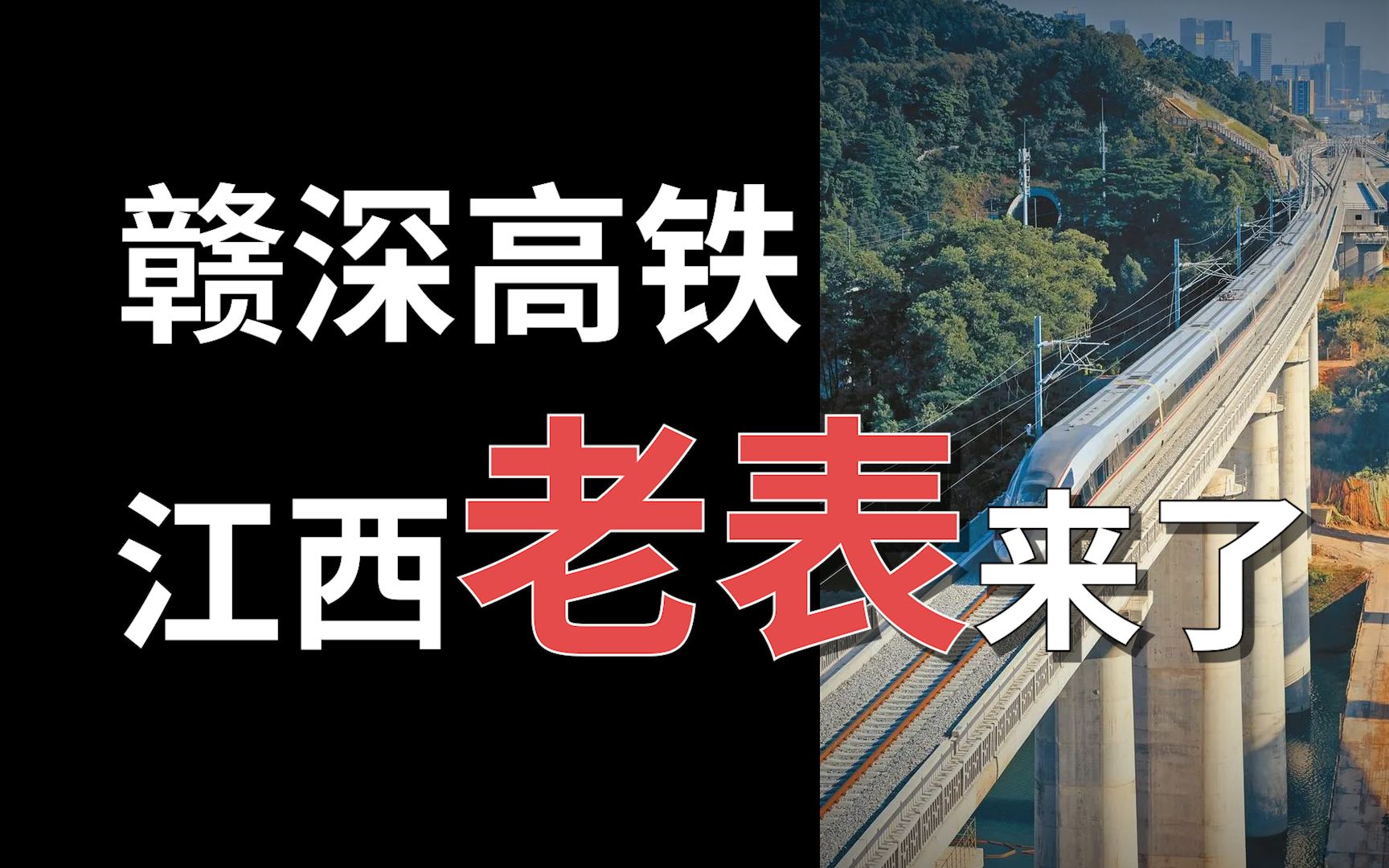 赣深高铁

江西老表来了